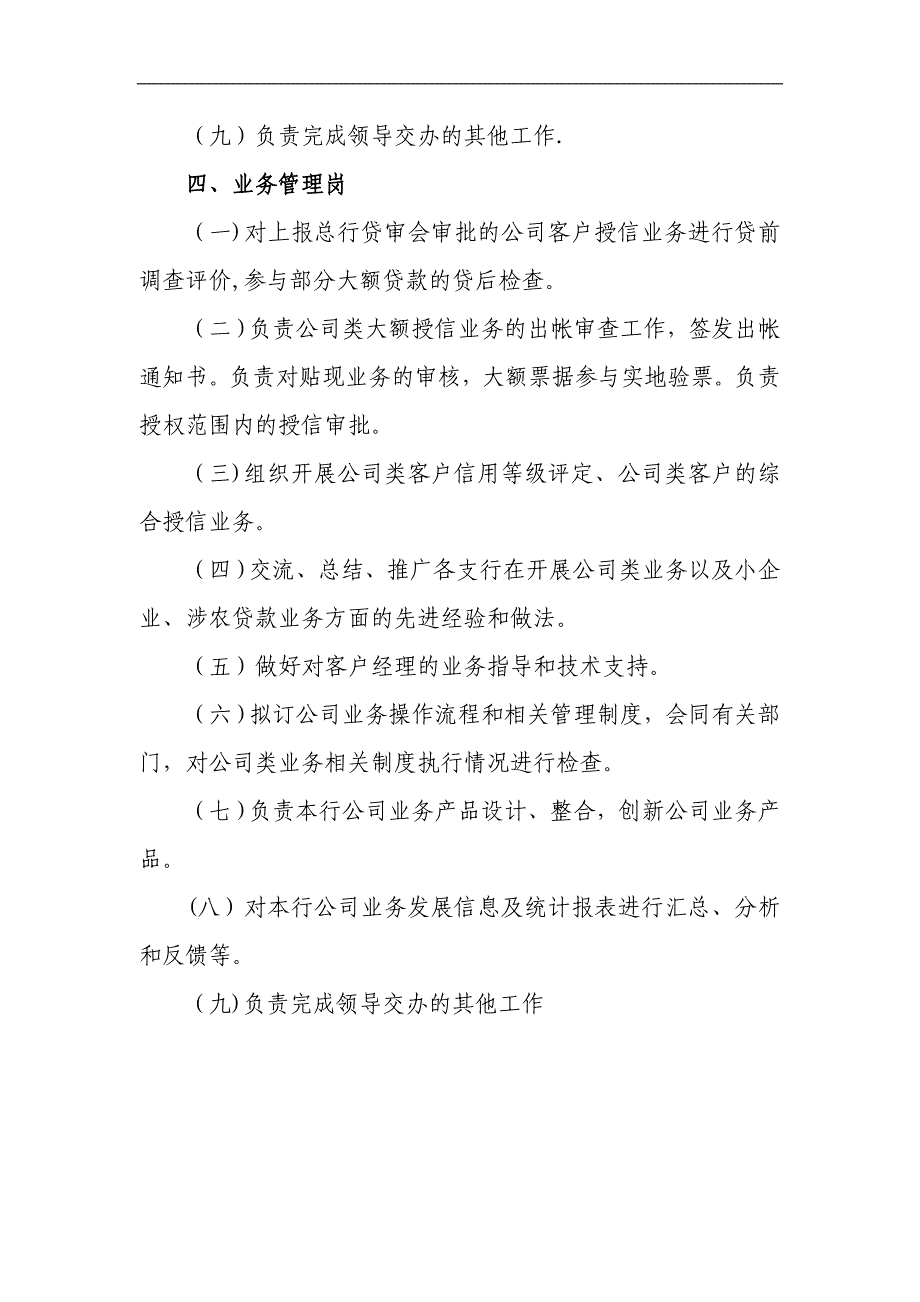 （九）负责完成领导交办的其他工作.

四、业务管理岗

（一）对上报总行贷审会审批的公司客户授信业务进行贷前调查评价,参与部分大额贷款的贷后检查。

（二）负责公司类大额授信业务的出帐审查工作，签发出帐通知书。负责对贴现业务的审核，大额票据参与实地验票。负责授权范围内的授信审批。

（三）组织开展公司类客户信用等级评定、公司类客户的综合授信业务。

（四）交流、总结、推广各支行在开展公司类业务以及小企业、涉农贷款业务方面的先进经验和做法。

（五）做好对客户经理的业务指导和技术支持。

（六）拟订公司业务操作流程和相关管理制度，会同有关部门，对公司类业务相关制度执行情况进行检查。

（七）负责本行公司业务产品设计、整合，创新公司业务产品。

（八）对本行公司业务发展信息及统计报表进行汇总、分析和反馈等。

（九)负责完成领导交办的其他工作